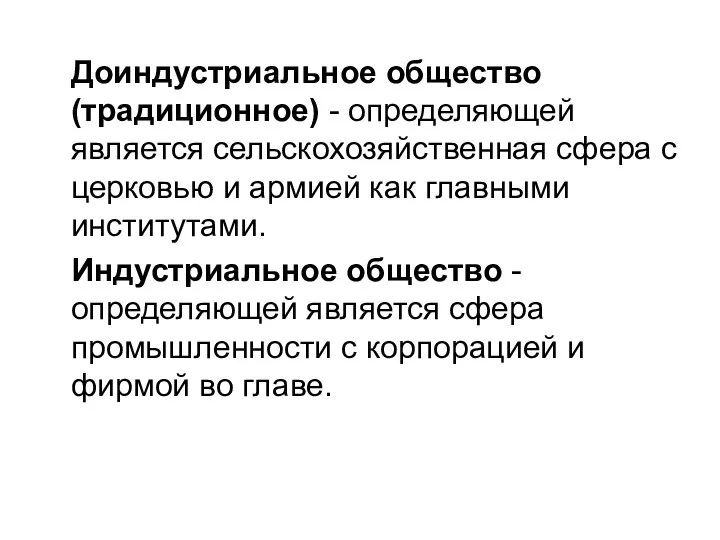 Доиндустриальное общество (традиционное) - определяющей является сельскохозяйственная сфера с церковью и армией как главными институтами.

Индустриальное общество - определяющей является сфера промышленности с корпорацией и фирмой во главе.